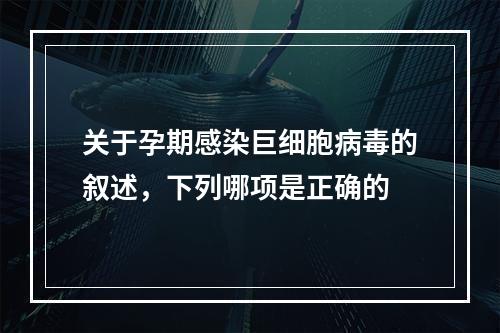 关于孕期感染巨细胞病毒的叙述，下列哪项是正确的